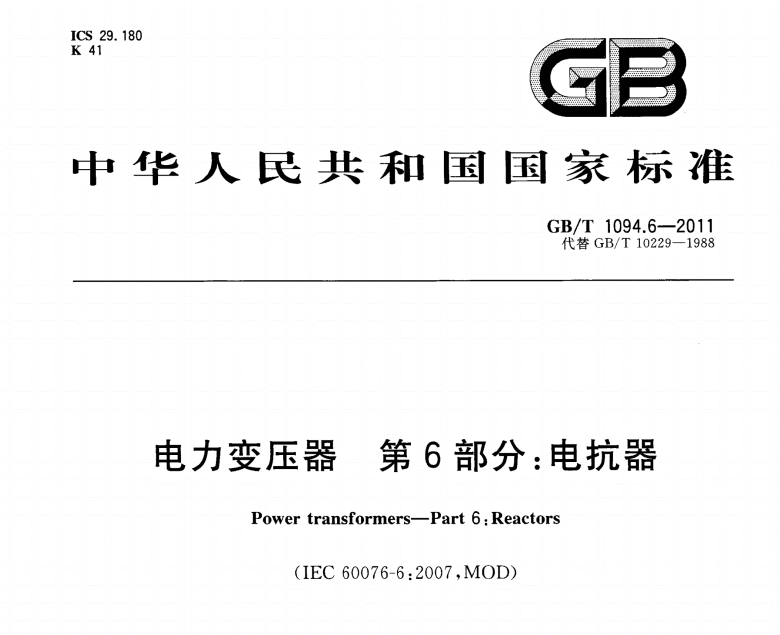 ICS 29.180
K 41

GB

中华人民共和国国家标准

GB/T 1094.6—2011
代替 GB/T 10229—1988

电力变压器 第6部分：电抗器

Power transformers—Part 6：Reactors

（IEC 60076-6：2007，MOD）